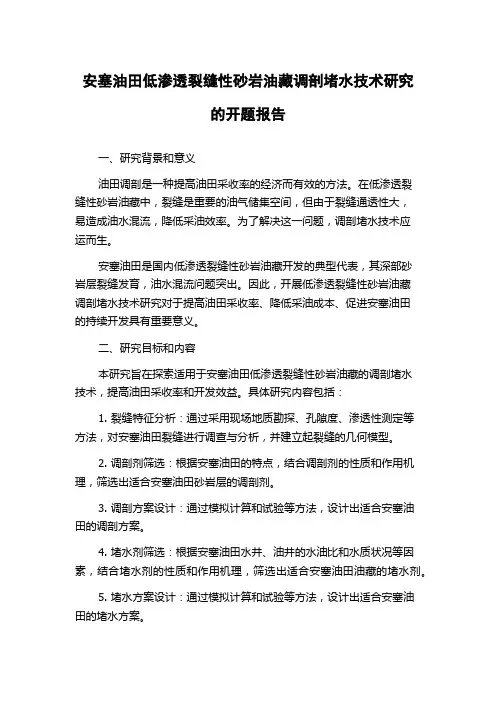 安塞油田低渗透裂缝性砂岩油藏调剖堵水技术研究的开题报告

一、研究背景和意义

油田调剖是一种提高油田采收率的经济而有效的方法。在低渗透裂缝性砂岩油藏中，裂缝是重要的油气储集空间，但由于裂缝通透性大，易造成油水混流，降低采油效率。为了解决这一问题，调剖堵水技术应运而生。

安塞油田是国内低渗透裂缝性砂岩油藏开发的典型代表，其深部砂岩层裂缝发育，油水混流问题突出。因此，开展低渗透裂缝性砂岩油藏调剖堵水技术研究对于提高油田采收率、降低采油成本、促进安塞油田的持续开发具有重要意义。

二、研究目标和内容

本研究旨在探索适用于安塞油田低渗透裂缝性砂岩油藏的调剖堵水技术，提高油田采收率和开发效益。具体研究内容包括：

1. 裂缝特征分析：通过采用现场地质勘探、孔隙度、渗透性测定等方法，对安塞油田裂缝进行调查与分析，并建立起裂缝的几何模型。

2. 调剖剂筛选：根据安塞油田的特点，结合调剖剂的性质和作用机理，筛选出适合安塞油田砂岩层的调剖剂。

3. 调剖方案设计：通过模拟计算和试验等方法，设计出适合安塞油田的调剖方案。

4. 堵水剂筛选：根据安塞油田水井、油井的水油比和水质状况等因素，结合堵水剂的性质和作用机理，筛选出适合安塞油田油藏的堵水剂。

5. 堵水方案设计：通过模拟计算和试验等方法，设计出适合安塞油田的堵水方案。